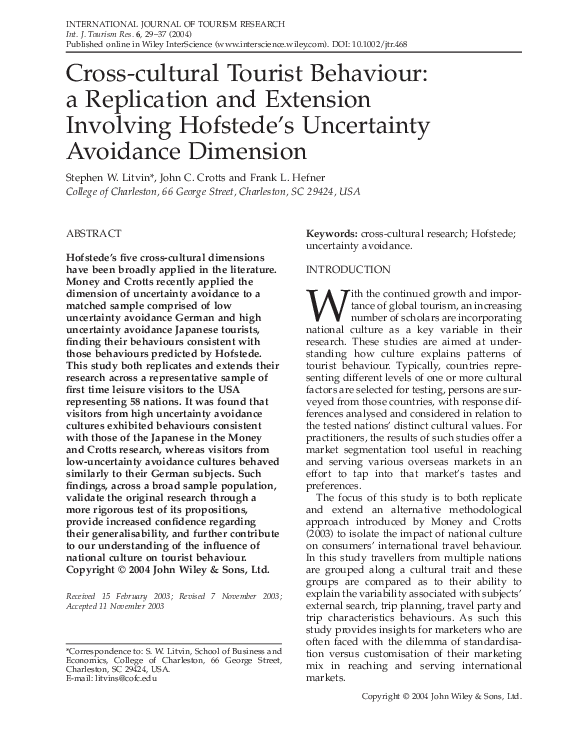 INTERNATIONAL JOURNAL OF TOURISM RESEARCH
Int. J. Tourism Res. 6, 29–37 (2004)
Published online in Wiley InterScience (www.interscience.wiley.com). DOI: 10.1002/jtr.468

Cross-cultural Tourist Behaviour: a Replication and Extension Involving Hofstede's Uncertainty Avoidance Dimension

Stephen W. Litvin*, John C. Crotts and Frank L. Hefner
College of Charleston, 66 George Street, Charleston, SC 29424, USA

ABSTRACT

Hofstede's five cross-cultural dimensions have been broadly applied in the literature. Money and Crotts recently applied the dimension of uncertainty avoidance to a matched sample comprised of low uncertainty avoidance German and high uncertainty avoidance Japanese tourists, finding their behaviours consistent with those behaviours predicted by Hofstede. This study both replicates and extends their research across a representative sample of first time leisure visitors to the USA representing 58 nations. It was found that visitors from high uncertainty avoidance cultures exhibited behaviours consistent with those of the Japanese in the Money and Crotts research, whereas visitors from low-uncertainty avoidance cultures behaved similarly to their German subjects. Such findings, across a broad sample population, validate the original research through a more rigorous test of its propositions, provide increased confidence regarding their generalisability, and further contribute to our understanding of the influence of national culture on tourist behaviour. Copyright © 2004 John Wiley & Sons, Ltd.

Received 15 February 2003; Revised 7 November 2003; Accepted 11 November 2003

*Correspondence to: S. W. Litvin, School of Business and Economics, College of Charleston, 66 George Street, Charleston, SC 29424, USA.
E-mail: litvins@cofc.edu

Keywords: cross-cultural research; Hofstede; uncertainty avoidance.

INTRODUCTION

With the continued growth and importance of global tourism, an increasing number of scholars are incorporating national culture as a key variable in their research. These studies are aimed at understanding how culture explains patterns of tourist behaviour. Typically, countries representing different levels of one or more cultural factors are selected for testing, persons are surveyed from those countries, with response differences analysed and considered in relation to the tested nations' distinct cultural values. For practitioners, the results of such studies offer a market segmentation tool useful in reaching and serving various overseas markets in an effort to tap into that market's tastes and preferences.

The focus of this study is to both replicate and extend an alternative methodological approach introduced by Money and Crotts (2003) to isolate the impact of national culture on consumers' international travel behaviour. In this study travellers from multiple nations are grouped along a cultural trait and these groups are compared as to their ability to explain the variability associated with subjects' external search, trip planning, travel party and trip characteristics behaviours. As such this study provides insights for marketers who are often faced with the dilemma of standardisation versus customisation of their marketing mix in reaching and serving international markets.

Copyright © 2004 John Wiley & Sons, Ltd.